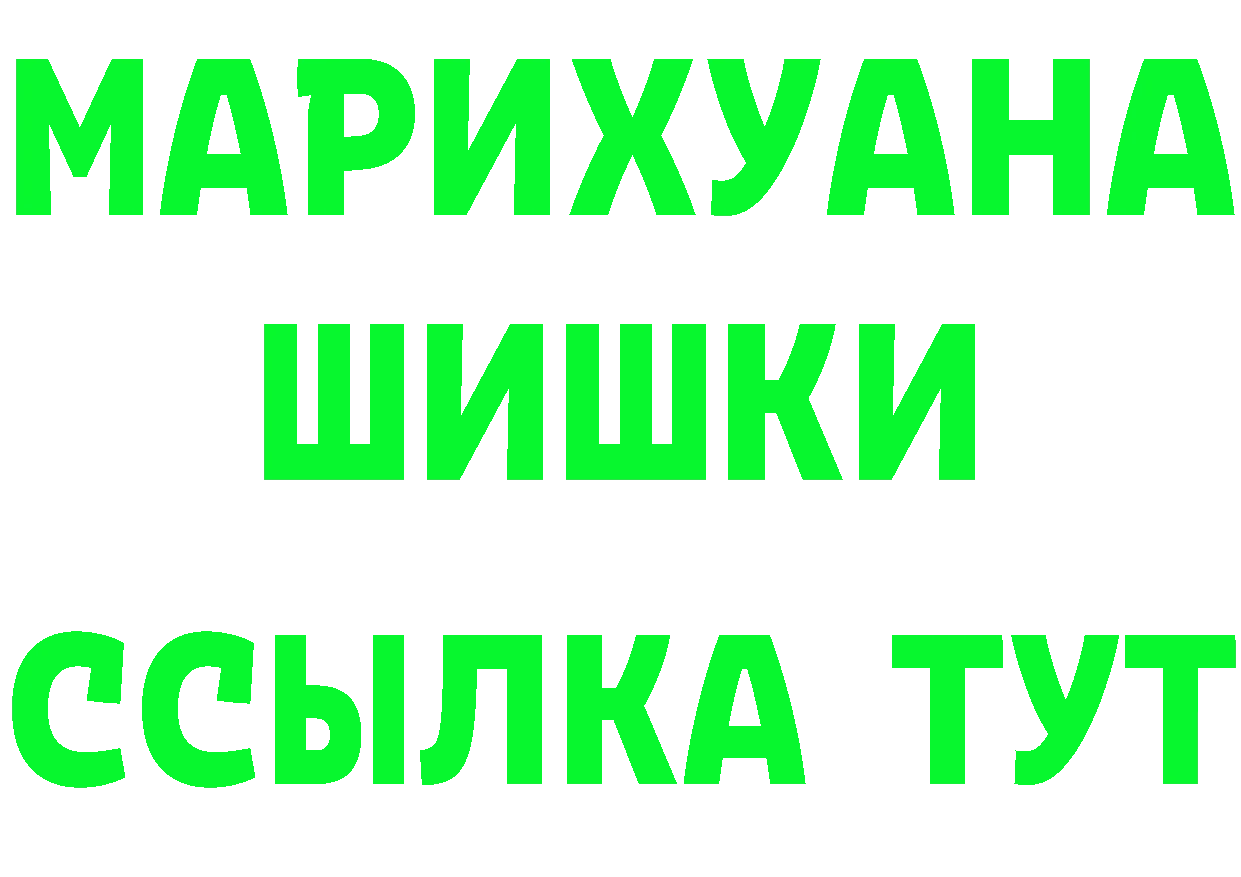 МАРИХУАНА
ШИШКИ
ССЫЛКА ТУТ